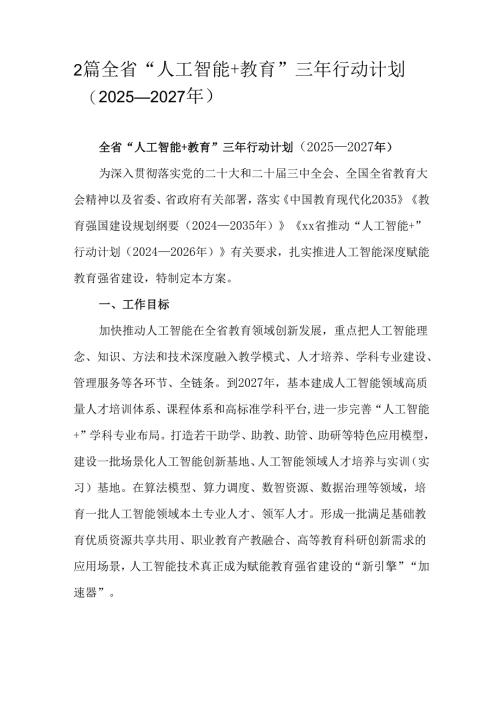 2篇全省“人工智能+教育”三年行动计划（2025—2027年）

全省“人工智能+教育”三年行动计划（2025—2027年）

为深入贯彻落实党的二十大和二十届三中全会、全国全省教育大会精神以及省委、省政府有关部署，落实《中国教育现代化2035》《教育强国建设规划纲要（2024—2035年）》《xx省推动“人工智能+”行动计划（2024—2026年）》有关要求，扎实推进人工智能深度赋能教育强省建设，特制定本方案。

一、工作目标

加快推动人工智能在全省教育领域创新发展，重点把人工智能理念、知识、方法和技术深度融入教学模式、人才培养、学科专业建设、管理服务等各环节、全链条。到2027年，基本建成人工智能领域高质量人才培训体系、课程体系和高标准学科平台，进一步完善“人工智能+”学科专业布局。打造若干助学、助教、助管、助研等特色应用模型，建设一批场景化人工智能创新基地、人工智能领域人才培养与实训（实习）基地。在算法模型、算力调度、数智资源、数据治理等领域，培育一批人工智能领域本土专业人才、领军人才。形成一批满足基础教育优质资源共享共用、职业教育产教融合、高等教育科研创新需求的应用场景，人工智能技术真正成为赋能教育强省建设的“新引擎”“加速器”。